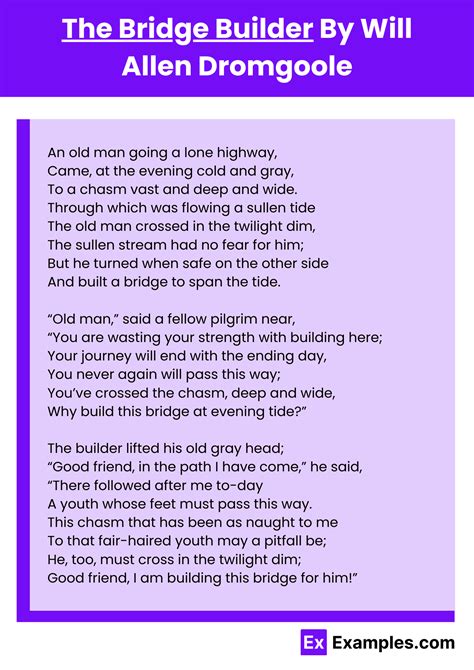 The Bridge Builder By Will Allen Dromgoole

An old man going a lone highway,
Came, at the evening cold and gray,
To a chasm vast and deep and wide.
Through which was flowing a sullen tide
The old man crossed in the twilight dim,
The sullen stream had no fear for him;
But he turned when safe on the other side
And built a bridge to span the tide.

“Old man,” said a fellow pilgrim near,
“You are wasting your strength with building here;
Your journey will end with the ending day,
You never again will pass this way;
You’ve crossed the chasm, deep and wide,
Why build this bridge at evening tide?”

The builder lifted his old gray head;
“Good friend, in the path I have come,” he said,
“There followed after me to-day
A youth whose feet must pass this way.
This chasm that has been as naught to me
To that fair-haired youth may a pitfall be;
He, too, must cross in the twilight dim;
Good friend, I am building this bridge for him!”

Ex Examples.com